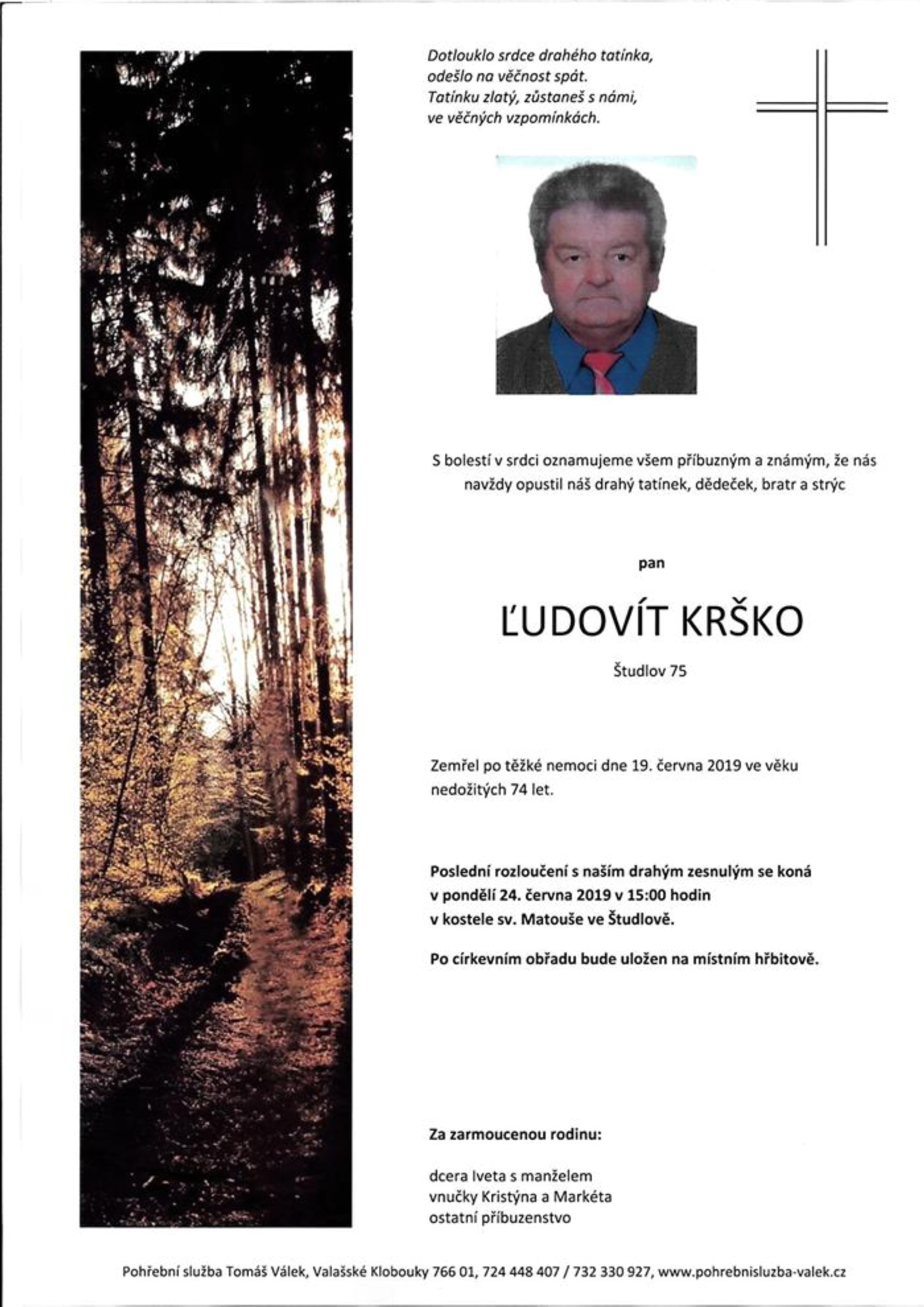 Dotlouklo srdce drahého tatínka,
odešlo na věčnost spát.
Tatínku zlatý, zůstaneš s námi,
ve věčných vzpomínkách.

S bolestí v srdci oznamujeme všem příbuzným a známým, že nás navždy opustil náš drahý tatínek, dědeček, bratr a strýc

pan

ĽUDOVÍT KRŠKO

Študlov 75

Zemřel po těžké nemoci dne 19. června 2019 ve věku nedožitých 74 let.

Poslední rozloučení s naším drahým zesnulým se koná v pondělí 24. června 2019 v 15:00 hodin v kostele sv. Matouše ve Študlově.

Po církevním obřadu bude uložen na místním hřbitově.

Za zarmoucenou rodinu:

dcera Iveta s manželem
vnučky Kristýna a Markéta
ostatní příbuzenstvo

Pohřební služba Tomáš Válek, Valašské Klobouky 766 01, 724 448 407 / 732 330 927, www.pohrebnisluzba-valek.cz